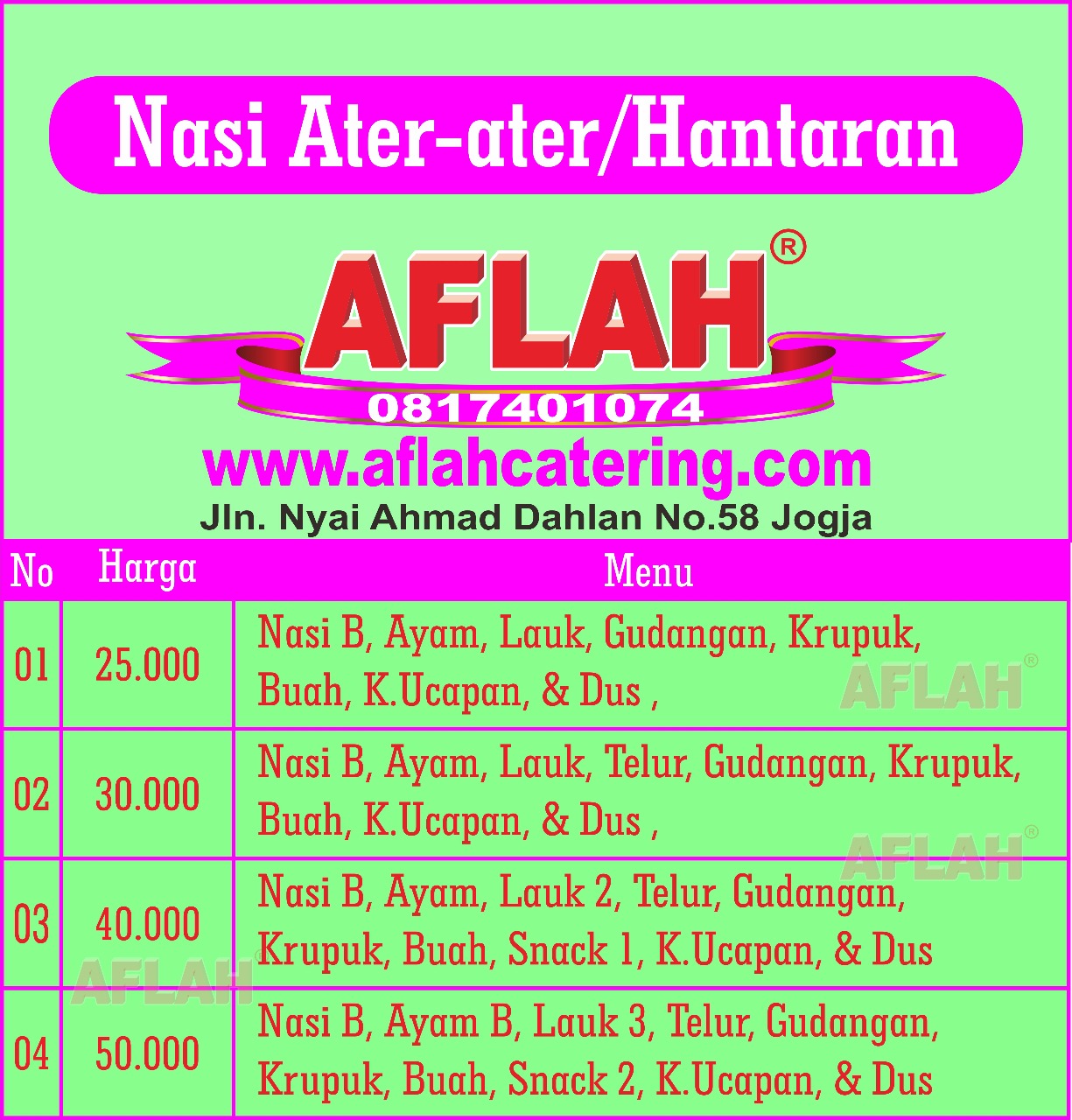 Nasi Ater-ater/Hantaran

AFLAH®

0817401074

www.aflahcatering.com

Jln. Nyai Ahmad Dahlan No.58 Jogja

| No | Harga | Menu |
|---|---|---|
| 01 | 25.000 | Nasi B, Ayam, Lauk, Gudangan, Krupuk, Buah, K.Ucapan, & Dus , |
| 02 | 30.000 | Nasi B, Ayam, Lauk, Telur, Gudangan, Krupuk, Buah, K.Ucapan, & Dus , |
| 03 | 40.000 | Nasi B, Ayam, Lauk 2, Telur, Gudangan, Krupuk, Buah, Snack 1, K.Ucapan, & Dus |
| 04 | 50.000 | Nasi B, Ayam B, Lauk 3, Telur, Gudangan, Krupuk, Buah, Snack 2, K.Ucapan, & Dus |

AFLAH®